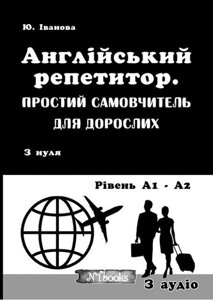 Ю. Іванова

Англійський репетитор.
ПРОСТИЙ САМОВЧИТЕЛЬ ДЛЯ ДОРОСЛИХ

З нуля

Рівень А1 - А2

№1books

З аудіо